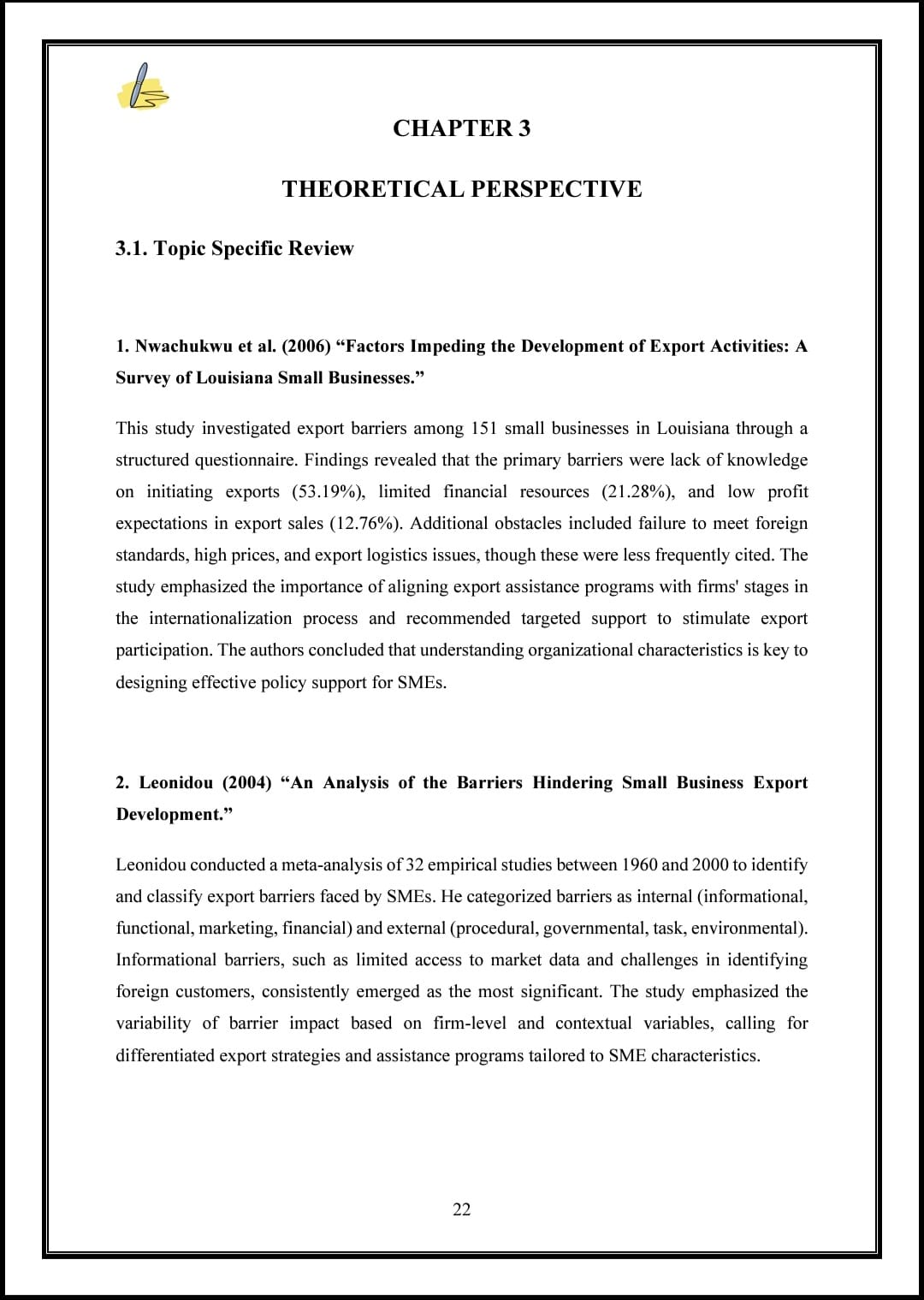 CHAPTER 3

THEORETICAL PERSPECTIVE

3.1. Topic Specific Review

1. Nwachukwu et al. (2006) “Factors Impeding the Development of Export Activities: A Survey of Louisiana Small Businesses.”

This study investigated export barriers among 151 small businesses in Louisiana through a structured questionnaire. Findings revealed that the primary barriers were lack of knowledge on initiating exports (53.19%), limited financial resources (21.28%), and low profit expectations in export sales (12.76%). Additional obstacles included failure to meet foreign standards, high prices, and export logistics issues, though these were less frequently cited. The study emphasized the importance of aligning export assistance programs with firms' stages in the internationalization process and recommended targeted support to stimulate export participation. The authors concluded that understanding organizational characteristics is key to designing effective policy support for SMEs.

2. Leonidou (2004) “An Analysis of the Barriers Hindering Small Business Export Development.”

Leonidou conducted a meta-analysis of 32 empirical studies between 1960 and 2000 to identify and classify export barriers faced by SMEs. He categorized barriers as internal (informational, functional, marketing, financial) and external (procedural, governmental, task, environmental). Informational barriers, such as limited access to market data and challenges in identifying foreign customers, consistently emerged as the most significant. The study emphasized the variability of barrier impact based on firm-level and contextual variables, calling for differentiated export strategies and assistance programs tailored to SME characteristics.

22